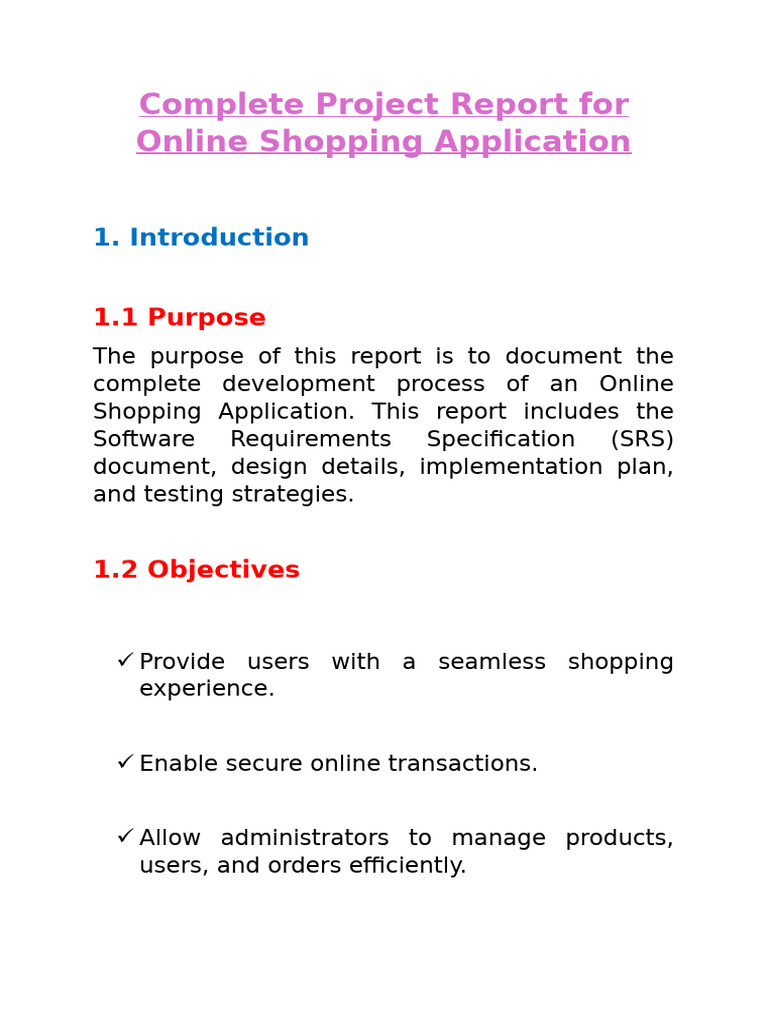 Complete Project Report for Online Shopping Application

1. Introduction

1.1 Purpose

The purpose of this report is to document the complete development process of an Online Shopping Application. This report includes the Software Requirements Specification (SRS) document, design details, implementation plan, and testing strategies.

1.2 Objectives

✓ Provide users with a seamless shopping experience.

✓ Enable secure online transactions.

✓ Allow administrators to manage products, users, and orders efficiently.